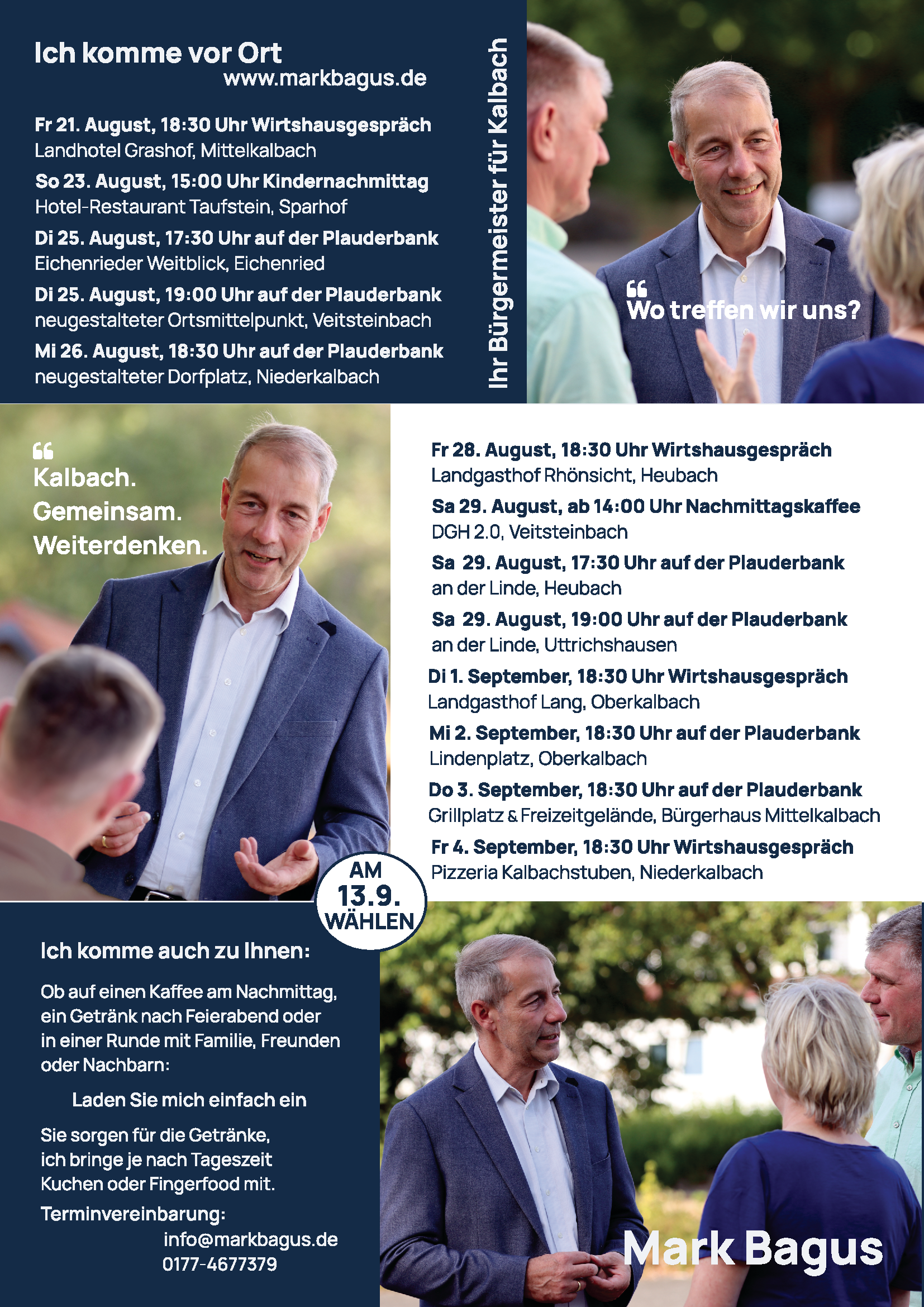 Ich komme vor Ort
www.markbagus.de

Fr 21. August, 18:30 Uhr Wirtshausgespräch
Landhotel Grashof, Mittelkalbach

So 23. August, 15:00 Uhr Kindernachmittag
Hotel-Restaurant Taufstein, Sparhof

Di 25. August, 17:30 Uhr auf der Plauderbank
Eichenrieder Weitblick, Eichenried

Di 25. August, 19:00 Uhr auf der Plauderbank
neugestalteter Ortsmittelpunkt, Veitsteinbach

Mi 26. August, 18:30 Uhr auf der Plauderbank
neugestalteter Dorfplatz, Niederkalbach

Ihr Bürgermeister für Kalbach

Wo treffen wir uns?

Kalbach.
Gemeinsam.
Weiterdenken.

Fr 28. August, 18:30 Uhr Wirtshausgespräch
Landgasthof Rhönsicht, Heubach

Sa 29. August, ab 14:00 Uhr Nachmittagskaffee
DGH 2.0, Veitsteinbach

Sa 29. August, 17:30 Uhr auf der Plauderbank
an der Linde, Heubach

Sa 29. August, 19:00 Uhr auf der Plauderbank
an der Linde, Uttrichshausen

Di 1. September, 18:30 Uhr Wirtshausgespräch
Landgasthof Lang, Oberkalbach

Mi 2. September, 18:30 Uhr auf der Plauderbank
Lindenplatz, Oberkalbach

Do 3. September, 18:30 Uhr auf der Plauderbank
Grillplatz & Freizeitgelände, Bürgerhaus Mittelkalbach

Fr 4. September, 18:30 Uhr Wirtshausgespräch
Pizzeria Kalbachstuben, Niederkalbach

AM
13.9.
WÄHLEN

Ich komme auch zu Ihnen:

Ob auf einen Kaffee am Nachmittag, ein Getränk nach Feierabend oder in einer Runde mit Familie, Freunden oder Nachbarn:

Laden Sie mich einfach ein

Sie sorgen für die Getränke, ich bringe je nach Tageszeit Kuchen oder Fingerfood mit.

Terminvereinbarung:
info@markbagus.de
0177-4677379

Mark Bagus